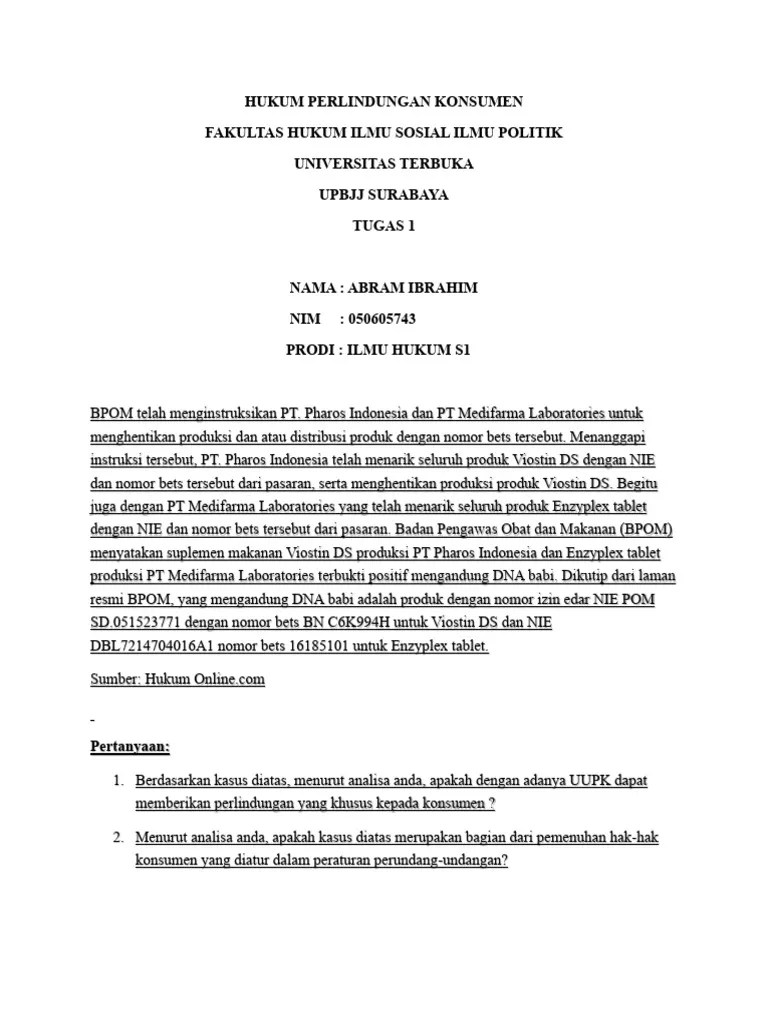 HUKUM PERLINDUNGAN KONSUMEN

FAKULTAS HUKUM ILMU SOSIAL ILMU POLITIK

UNIVERSITAS TERBUKA

UPBJJ SURABAYA

TUGAS 1

NAMA : ABRAM IBRAHIM

NIM : 050605743

PRODI : ILMU HUKUM S1

BPOM telah menginstruksikan PT. Pharos Indonesia dan PT Medifarma Laboratories untuk menghentikan produksi dan atau distribusi produk dengan nomor bets tersebut. Menanggapi instruksi tersebut, PT. Pharos Indonesia telah menarik seluruh produk Viostin DS dengan NIE dan nomor bets tersebut dari pasaran, serta menghentikan produksi produk Viostin DS. Begitu juga dengan PT Medifarma Laboratories yang telah menarik seluruh produk Enzyplex tablet dengan NIE dan nomor bets tersebut dari pasaran. Badan Pengawas Obat dan Makanan (BPOM) menyatakan suplemen makanan Viostin DS produksi PT Pharos Indonesia dan Enzyplex tablet produksi PT Medifarma Laboratories terbukti positif mengandung DNA babi. Dikutip dari laman resmi BPOM, yang mengandung DNA babi adalah produk dengan nomor izin edar NIE POM SD.051523771 dengan nomor bets BN C6K994H untuk Viostin DS dan NIE DBL7214704016A1 nomor bets 16185101 untuk Enzyplex tablet.

Sumber: Hukum Online.com

-

Pertanyaan:

1. Berdasarkan kasus diatas, menurut analisa anda, apakah dengan adanya UUPK dapat memberikan perlindungan yang khusus kepada konsumen ?

2. Menurut analisa anda, apakah kasus diatas merupakan bagian dari pemenuhan hak-hak konsumen yang diatur dalam peraturan perundang-undangan?